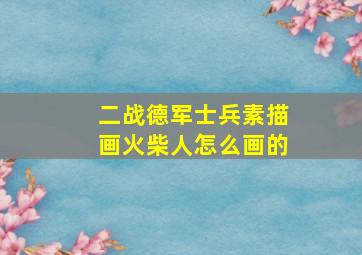 二战德军士兵素描画火柴人怎么画的